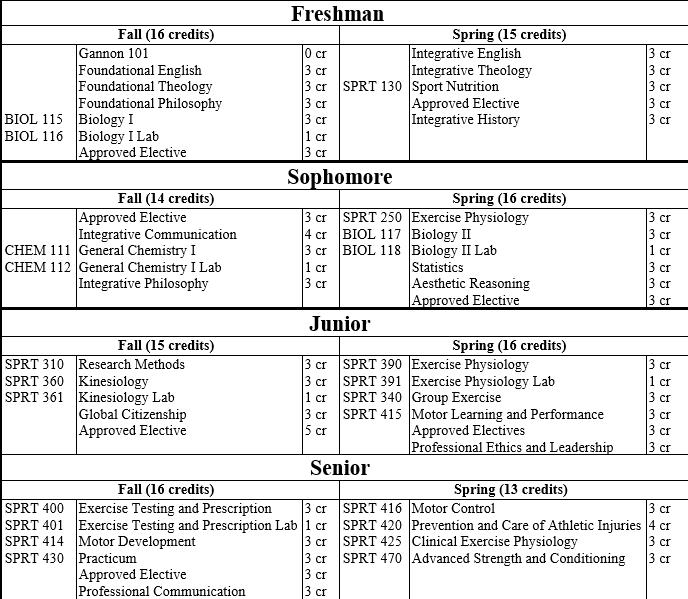 **Freshman**

| Fall (16 credits) | | | Spring (15 credits) | | |
|---|---|---|---|---|---|
| | Gannon 101 | 0 cr | | Integrative English | 3 cr |
| | Foundational English | 3 cr | | Integrative Theology | 3 cr |
| | Foundational Theology | 3 cr | SPRT 130 | Sport Nutrition | 3 cr |
| | Foundational Philosophy | 3 cr | | Approved Elective | 3 cr |
| BIOL 115 | Biology I | 3 cr | | Integrative History | 3 cr |
| BIOL 116 | Biology I Lab | 1 cr | | | |
| | Approved Elective | 3 cr | | | |

**Sophomore**

| Fall (14 credits) | | | Spring (16 credits) | | |
|---|---|---|---|---|---|
| | Approved Elective | 3 cr | SPRT 250 | Exercise Physiology | 3 cr |
| | Integrative Communication | 4 cr | BIOL 117 | Biology II | 3 cr |
| CHEM 111 | General Chemistry I | 3 cr | BIOL 118 | Biology II Lab | 1 cr |
| CHEM 112 | General Chemistry I Lab | 1 cr | | Statistics | 3 cr |
| | Integrative Philosophy | 3 cr | | Aesthetic Reasoning | 3 cr |
| | | | | Approved Elective | 3 cr |

**Junior**

| Fall (15 credits) | | | Spring (16 credits) | | |
|---|---|---|---|---|---|
| SPRT 310 | Research Methods | 3 cr | SPRT 390 | Exercise Physiology | 3 cr |
| SPRT 360 | Kinesiology | 3 cr | SPRT 391 | Exercise Physiology Lab | 1 cr |
| SPRT 361 | Kinesiology Lab | 1 cr | SPRT 340 | Group Exercise | 3 cr |
| | Global Citizenship | 3 cr | SPRT 415 | Motor Learning and Performance | 3 cr |
| | Approved Elective | 5 cr | | Approved Electives | 3 cr |
| | | | | Professional Ethics and Leadership | 3 cr |

**Senior**

| Fall (16 credits) | | | Spring (13 credits) | | |
|---|---|---|---|---|---|
| SPRT 400 | Exercise Testing and Prescription | 3 cr | SPRT 416 | Motor Control | 3 cr |
| SPRT 401 | Exercise Testing and Prescription Lab | 1 cr | SPRT 420 | Prevention and Care of Athletic Injuries | 4 cr |
| SPRT 414 | Motor Development | 3 cr | SPRT 425 | Clinical Exercise Physiology | 3 cr |
| SPRT 430 | Practicum | 3 cr | SPRT 470 | Advanced Strength and Conditioning | 3 cr |
| | Approved Elective | 3 cr | | | |
| | Professional Communication | 3 cr | | | |